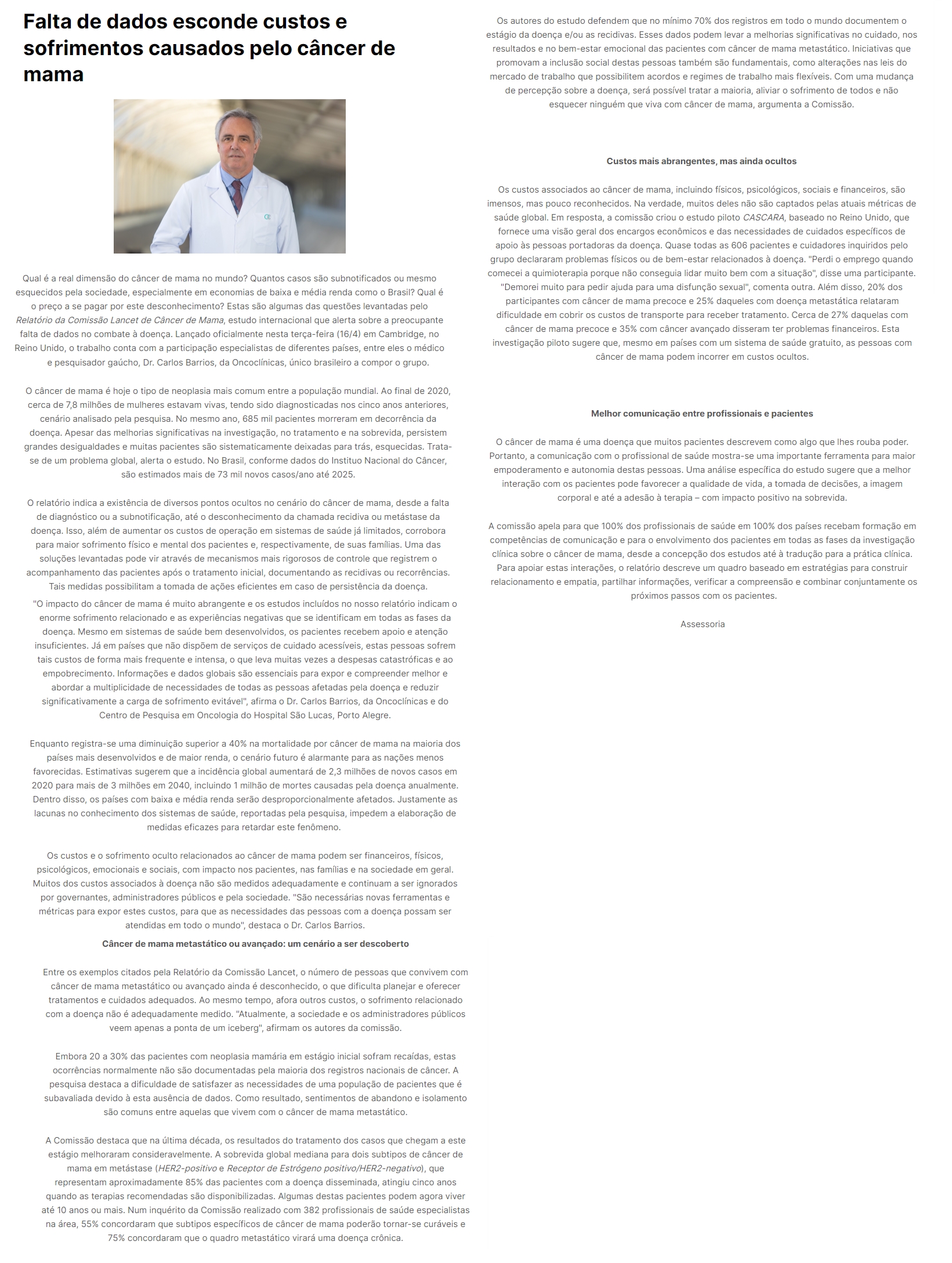 Falta de dados esconde custos e sofrimentos causados pelo câncer de mama

Qual é a real dimensão do câncer de mama no mundo? Quantos casos são subnotificados ou mesmo esquecidos pela sociedade, especialmente em economias de baixa e média renda como o Brasil? Qual é o preço a se pagar por este desconhecimento? Estas são algumas das questões levantadas pelo Relatório da Comissão Lancet de Câncer de Mama, estudo internacional que alerta sobre a preocupante falta de dados no combate à doença. Lançado oficialmente nesta terça-feira (16/4) em Cambridge, no Reino Unido, o trabalho conta com a participação especialistas de diferentes países, entre eles o médico e pesquisador gaúcho, Dr. Carlos Barrios, da Oncoclínicas, único brasileiro a compor o grupo.

O câncer de mama é hoje o tipo de neoplasia mais comum entre a população mundial. Ao final de 2020, cerca de 7,8 milhões de mulheres estavam vivas, tendo sido diagnosticadas nos cinco anos anteriores, cenário analisado pela pesquisa. No mesmo ano, 685 mil pacientes morreram em decorrência da doença. Apesar das melhorias significativas na investigação, no tratamento e na sobrevida, persistem grandes desigualdades e muitas pacientes são sistematicamente deixadas para trás, esquecidas. Trata-se de um problema global, alerta o estudo. No Brasil, conforme dados do Instituo Nacional do Câncer, são estimados mais de 73 mil novos casos/ano até 2025.

O relatório indica a existência de diversos pontos ocultos no cenário do câncer de mama, desde a falta de diagnóstico ou a subnotificação, até o desconhecimento da chamada recidiva ou metástase da doença. Isso, além de aumentar os custos de operação em sistemas de saúde já limitados, corrobora para maior sofrimento físico e mental dos pacientes e, respectivamente, de suas famílias. Uma das soluções levantadas pode vir através de mecanismos mais rigorosos de controle que registrem o acompanhamento das pacientes após o tratamento inicial, documentando as recidivas ou recorrências. Tais medidas possibilitam a tomada de ações eficientes em caso de persistência da doença.
"O impacto do câncer de mama é muito abrangente e os estudos incluídos no nosso relatório indicam o enorme sofrimento relacionado e as experiências negativas que se identificam em todas as fases da doença. Mesmo em sistemas de saúde bem desenvolvidos, os pacientes recebem apoio e atenção insuficientes. Já em países que não dispõem de serviços de cuidado acessíveis, estas pessoas sofrem tais custos de forma mais frequente e intensa, o que leva muitas vezes a despesas catastróficas e ao empobrecimento. Informações e dados globais são essenciais para expor e compreender melhor e abordar a multiplicidade de necessidades de todas as pessoas afetadas pela doença e reduzir significativamente a carga de sofrimento evitável", afirma o Dr. Carlos Barrios, da Oncoclínicas e do Centro de Pesquisa em Oncologia do Hospital São Lucas, Porto Alegre.

Enquanto registra-se uma diminuição superior a 40% na mortalidade por câncer de mama na maioria dos países mais desenvolvidos e de maior renda, o cenário futuro é alarmante para as nações menos favorecidas. Estimativas sugerem que a incidência global aumentará de 2,3 milhões de novos casos em 2020 para mais de 3 milhões em 2040, incluindo 1 milhão de mortes causadas pela doença anualmente. Dentro disso, os países com baixa e média renda serão desproporcionalmente afetados. Justamente as lacunas no conhecimento dos sistemas de saúde, reportadas pela pesquisa, impedem a elaboração de medidas eficazes para retardar este fenômeno.

Os custos e o sofrimento oculto relacionados ao câncer de mama podem ser financeiros, físicos, psicológicos, emocionais e sociais, com impacto nos pacientes, nas famílias e na sociedade em geral. Muitos dos custos associados à doença não são medidos adequadamente e continuam a ser ignorados por governantes, administradores públicos e pela sociedade. "São necessárias novas ferramentas e métricas para expor estes custos, para que as necessidades das pessoas com a doença possam ser atendidas em todo o mundo", destaca o Dr. Carlos Barrios.

Câncer de mama metastático ou avançado: um cenário a ser descoberto

Entre os exemplos citados pela Relatório da Comissão Lancet, o número de pessoas que convivem com câncer de mama metastático ou avançado ainda é desconhecido, o que dificulta planejar e oferecer tratamentos e cuidados adequados. Ao mesmo tempo, afora outros custos, o sofrimento relacionado com a doença não é adequadamente medido. "Atualmente, a sociedade e os administradores públicos veem apenas a ponta de um iceberg", afirmam os autores da comissão.

Embora 20 a 30% das pacientes com neoplasia mamária em estágio inicial sofram recaídas, estas ocorrências normalmente não são documentadas pela maioria dos registros nacionais de câncer. A pesquisa destaca a dificuldade de satisfazer as necessidades de uma população de pacientes que é subavaliada devido à esta ausência de dados. Como resultado, sentimentos de abandono e isolamento são comuns entre aquelas que vivem com o câncer de mama metastático.

A Comissão destaca que na última década, os resultados do tratamento dos casos que chegam a este estágio melhoraram consideravelmente. A sobrevida global mediana para dois subtipos de câncer de mama em metástase (HER2-positivo e Receptor de Estrógeno positivo/HER2-negativo), que representam aproximadamente 85% das pacientes com a doença disseminada, atingiu cinco anos quando as terapias recomendadas são disponibilizadas. Algumas destas pacientes podem agora viver até 10 anos ou mais. Num inquérito da Comissão realizado com 382 profissionais de saúde especialistas na área, 55% concordaram que subtipos específicos de câncer de mama poderão tornar-se curáveis e 75% concordaram que o quadro metastático virará uma doença crônica.

Os autores do estudo defendem que no mínimo 70% dos registros em todo o mundo documentem o estágio da doença e/ou as recidivas. Esses dados podem levar a melhorias significativas no cuidado, nos resultados e no bem-estar emocional das pacientes com câncer de mama metastático. Iniciativas que promovam a inclusão social destas pessoas também são fundamentais, como alterações nas leis do mercado de trabalho que possibilitem acordos e regimes de trabalho mais flexíveis. Com uma mudança de percepção sobre a doença, será possível tratar a maioria, aliviar o sofrimento de todos e não esquecer ninguém que viva com câncer de mama, argumenta a Comissão.

Custos mais abrangentes, mas ainda ocultos

Os custos associados ao câncer de mama, incluindo físicos, psicológicos, sociais e financeiros, são imensos, mas pouco reconhecidos. Na verdade, muitos deles não são captados pelas atuais métricas de saúde global. Em resposta, a comissão criou o estudo piloto CASCARA, baseado no Reino Unido, que fornece uma visão geral dos encargos econômicos e das necessidades de cuidados específicos de apoio às pessoas portadoras da doença. Quase todas as 606 pacientes e cuidadores inquiridos pelo grupo declararam problemas físicos ou de bem-estar relacionados à doença. "Perdi o emprego quando comecei a quimioterapia porque não conseguia lidar muito bem com a situação", disse uma participante. "Demorei muito para pedir ajuda para uma disfunção sexual", comenta outra. Além disso, 20% dos participantes com câncer de mama precoce e 25% daqueles com doença metastática relataram dificuldade em cobrir os custos de transporte para receber tratamento. Cerca de 27% daquelas com câncer de mama precoce e 35% com câncer avançado disseram ter problemas financeiros. Esta investigação piloto sugere que, mesmo em países com um sistema de saúde gratuito, as pessoas com câncer de mama podem incorrer em custos ocultos.

Melhor comunicação entre profissionais e pacientes

O câncer de mama é uma doença que muitos pacientes descrevem como algo que lhes rouba poder. Portanto, a comunicação com o profissional de saúde mostra-se uma importante ferramenta para maior empoderamento e autonomia destas pessoas. Uma análise específica do estudo sugere que a melhor interação com os pacientes pode favorecer a qualidade de vida, a tomada de decisões, a imagem corporal e até a adesão à terapia – com impacto positivo na sobrevida.

A comissão apela para que 100% dos profissionais de saúde em 100% dos países recebam formação em competências de comunicação e para o envolvimento dos pacientes em todas as fases da investigação clínica sobre o câncer de mama, desde a concepção dos estudos até à tradução para a prática clínica. Para apoiar estas interações, o relatório descreve um quadro baseado em estratégias para construir relacionamento e empatia, partilhar informações, verificar a compreensão e combinar conjuntamente os próximos passos com os pacientes.

Assessoria